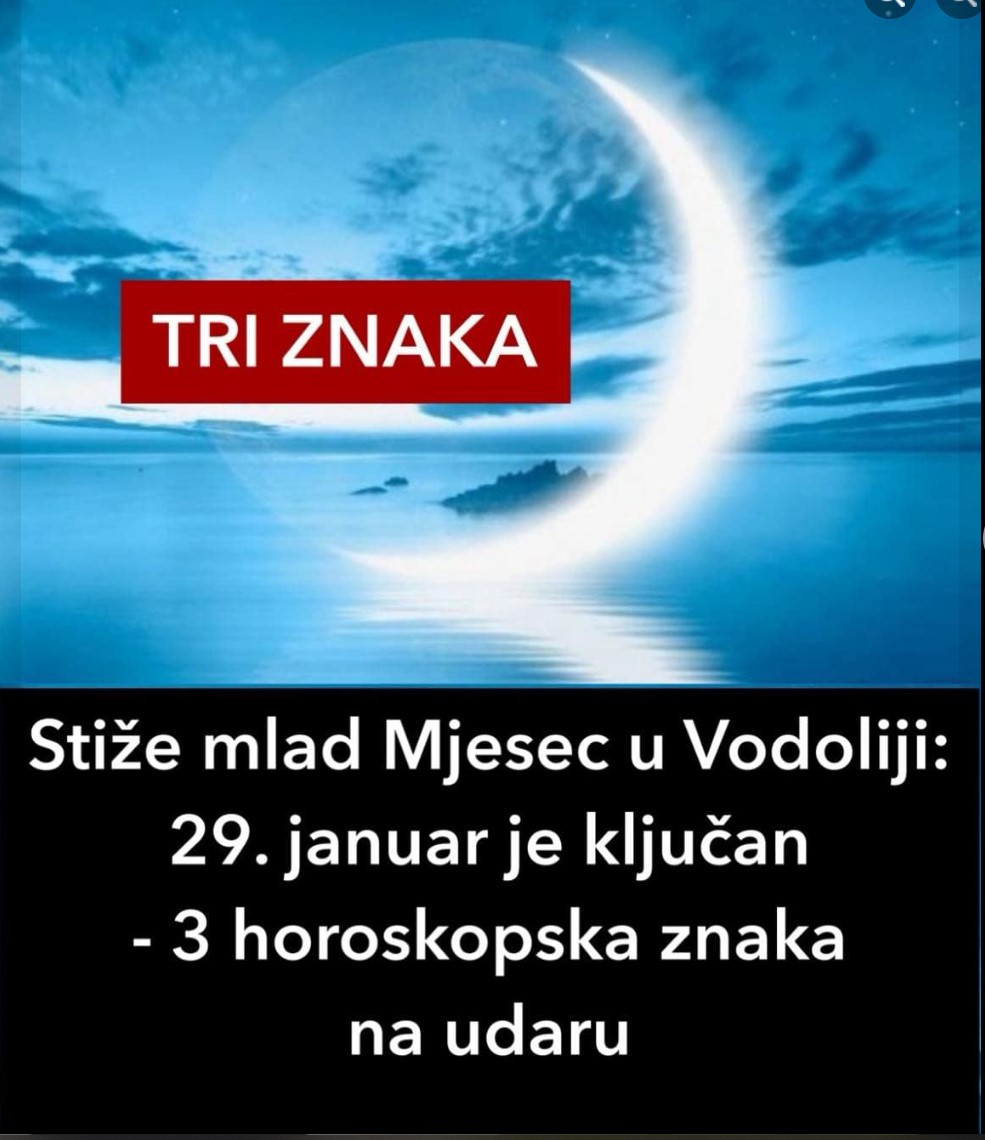 TRI ZNAKA

Stiže mlad Mjesec u Vodoliji: 29. januar je ključan - 3 horoskopska znaka na udaru